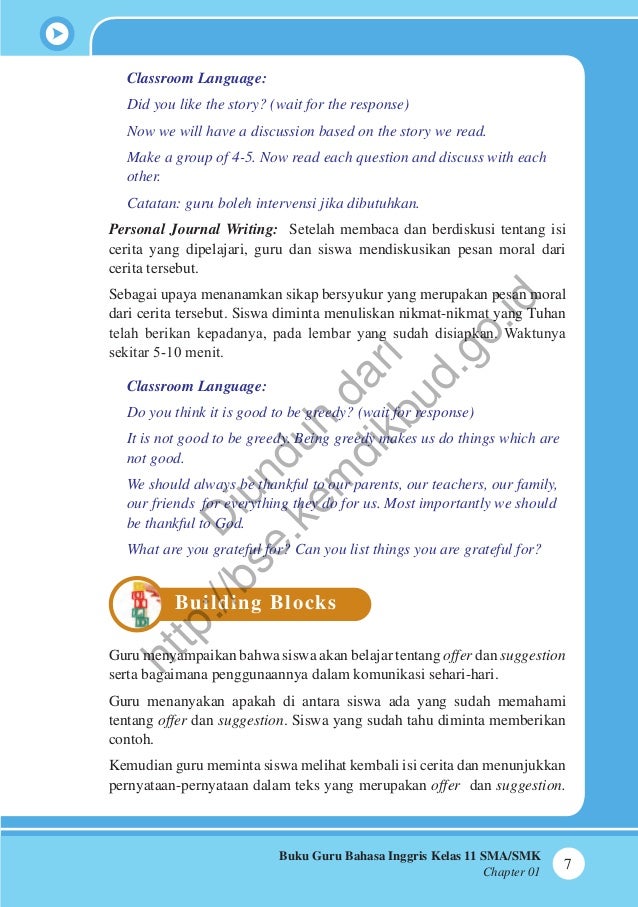 Classroom Language:

Did you like the story? (wait for the response)

Now we will have a discussion based on the story we read.

Make a group of 4-5. Now read each question and discuss with each other.

Catatan: guru boleh intervensi jika dibutuhkan.

Personal Journal Writing: Setelah membaca dan berdiskusi tentang isi cerita yang dipelajari, guru dan siswa mendiskusikan pesan moral dari cerita tersebut.

Sebagai upaya menanamkan sikap bersyukur yang merupakan pesan moral dari cerita tersebut. Siswa diminta menuliskan nikmat-nikmat yang Tuhan telah berikan kepadanya, pada lembar yang sudah disiapkan. Waktunya sekitar 5-10 menit.

Classroom Language:

Do you think it is good to be greedy? (wait for response)

It is not good to be greedy. Being greedy makes us do things which are not good.

We should always be thankful to our parents, our teachers, our family, our friends for everything they do for us. Most importantly we should be thankful to God.

What are you grateful for? Can you list things you are grateful for?

Building Blocks

Guru menyampaikan bahwa siswa akan belajar tentang offer dan suggestion serta bagaimana penggunaannya dalam komunikasi sehari-hari.

Guru menanyakan apakah di antara siswa ada yang sudah memahami tentang offer dan suggestion. Siswa yang sudah tahu diminta memberikan contoh.

Kemudian guru meminta siswa melihat kembali isi cerita dan menunjukkan pernyataan-pernyataan dalam teks yang merupakan offer dan suggestion.

Diunduh dari http://bse.kemdikbud.go.id

Buku Guru Bahasa Inggris Kelas 11 SMA/SMK
Chapter 01
7